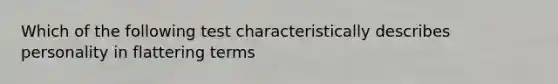 Which of the following test characteristically describes personality in flattering terms